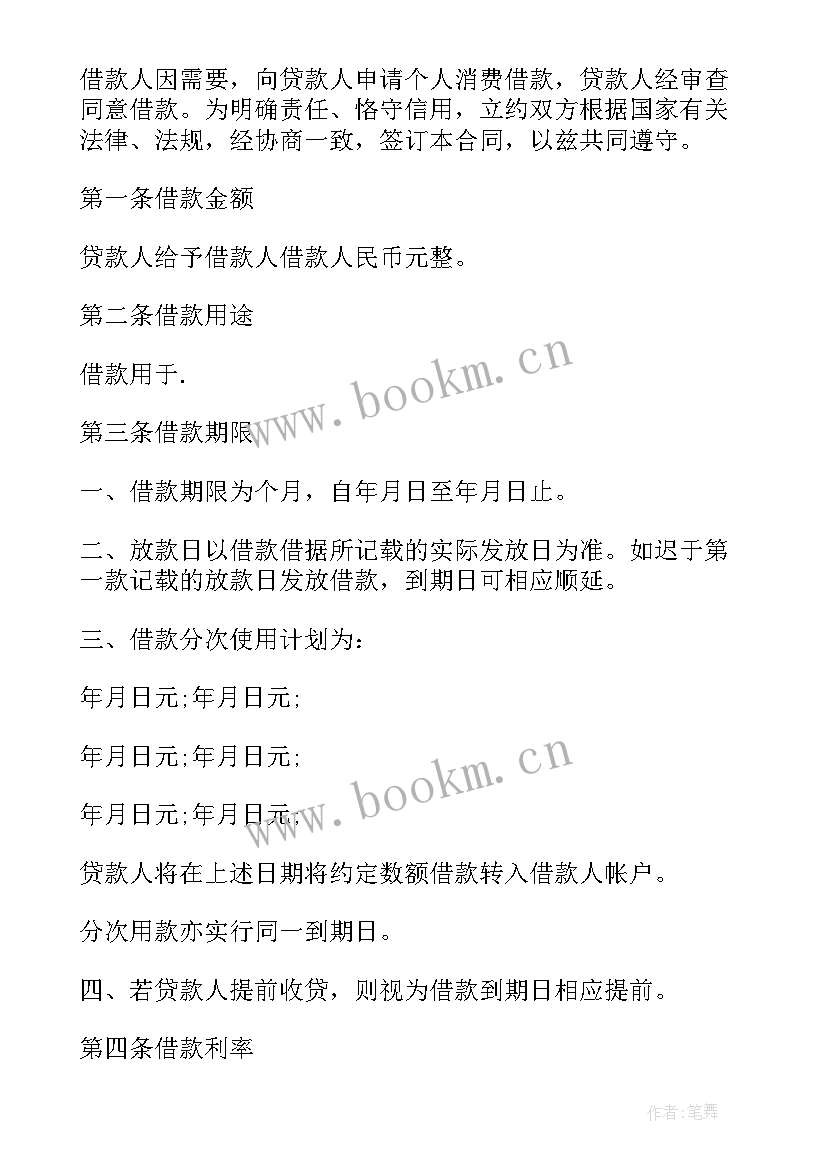 借款人因需要，向贷款人申请个人消费借款，贷款人经审查同意借款。为明确责任、恪守信用，立约双方根据国家有关法律、法规，经协商一致，签订本合同，以兹共同遵守。

第一条借款金额

贷款人给予借款人借款人民币元整。

第二条借款用途

借款用于.

www.bookm.cn

第三条借款期限

一、借款期限为个月，自年月日至年月日止。

二、放款日以借款借据所记载的实际发放日为准。如迟于第一款记载的放款日发放借款，到期日可相应顺延。

三、借款分次使用计划为：

年月日元;年月日元;

年月日元;年月日元;

www.bookm.cn

年月日元;年月日元;

贷款人将在上述日期将约定数额借款转入借款人帐户。

分次用款亦实行同一到期日。

四、若贷款人提前收贷，则视为借款到期日相应提前。

第四条借款利率

作者:笔舞